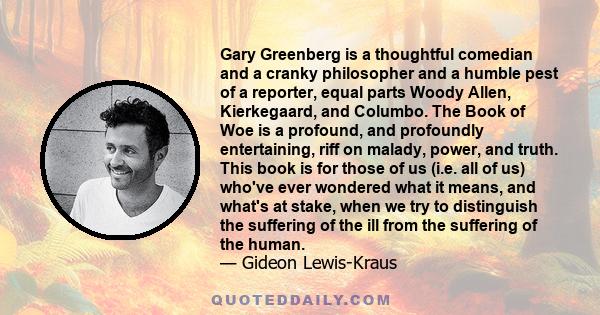 Gary Greenberg is a thoughtful comedian and a cranky philosopher and a humble pest of a reporter, equal parts Woody Allen, Kierkegaard, and Columbo. The Book of Woe is a profound, and profoundly entertaining, riff on malady, power, and truth. This book is for those of us (i.e. all of us) who've ever wondered what it means, and what's at stake, when we try to distinguish the suffering of the ill from the suffering of the human.
— Gideon Lewis-Kraus

QUOTEDDAILY.COM